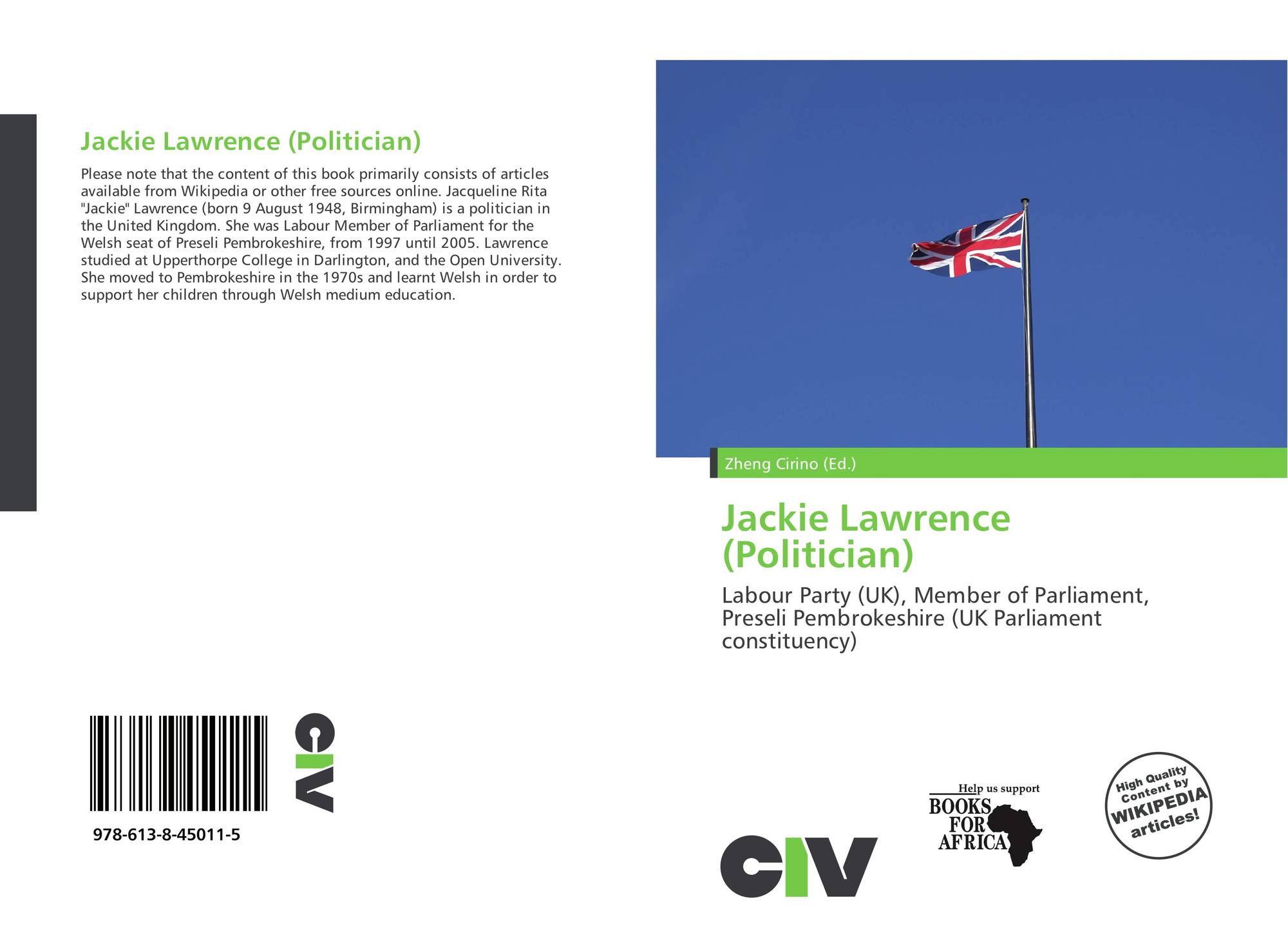 Jackie Lawrence (Politician)

Please note that the content of this book primarily consists of articles available from Wikipedia or other free sources online. Jacqueline Rita "Jackie" Lawrence (born 9 August 1948, Birmingham) is a politician in the United Kingdom. She was Labour Member of Parliament for the Welsh seat of Preseli Pembrokeshire, from 1997 until 2005. Lawrence studied at Upperthorpe College in Darlington, and the Open University. She moved to Pembrokeshire in the 1970s and learnt Welsh in order to support her children through Welsh medium education.

978-613-8-45011-5

CIV

Zheng Cirino (Ed.)

Jackie Lawrence (Politician)

Labour Party (UK), Member of Parliament, Preseli Pembrokeshire (UK Parliament constituency)

CIV

Help us support BOOKS FOR AFRICA

High Quality Content by WIKIPEDIA articles!